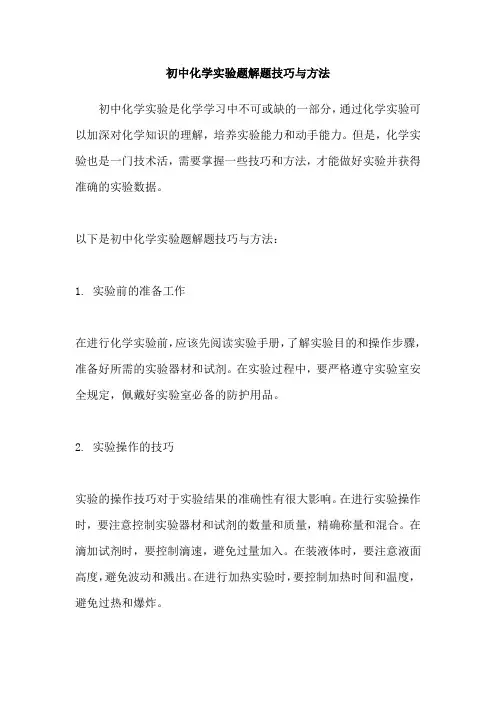 初中化学实验题解题技巧与方法

初中化学实验是化学学习中不可或缺的一部分，通过化学实验可以加深对化学知识的理解，培养实验能力和动手能力。但是，化学实验也是一门技术活，需要掌握一些技巧和方法，才能做好实验并获得准确的实验数据。

以下是初中化学实验题解题技巧与方法：

1. 实验前的准备工作

在进行化学实验前，应该先阅读实验手册，了解实验目的和操作步骤，准备好所需的实验器材和试剂。在实验过程中，要严格遵守实验室安全规定，佩戴好实验室必备的防护用品。

2. 实验操作的技巧

实验的操作技巧对于实验结果的准确性有很大影响。在进行实验操作时，要注意控制实验器材和试剂的数量和质量，精确称量和混合。在滴加试剂时，要控制滴速，避免过量加入。在装液体时，要注意液面高度，避免波动和溅出。在进行加热实验时，要控制加热时间和温度，避免过热和爆炸。